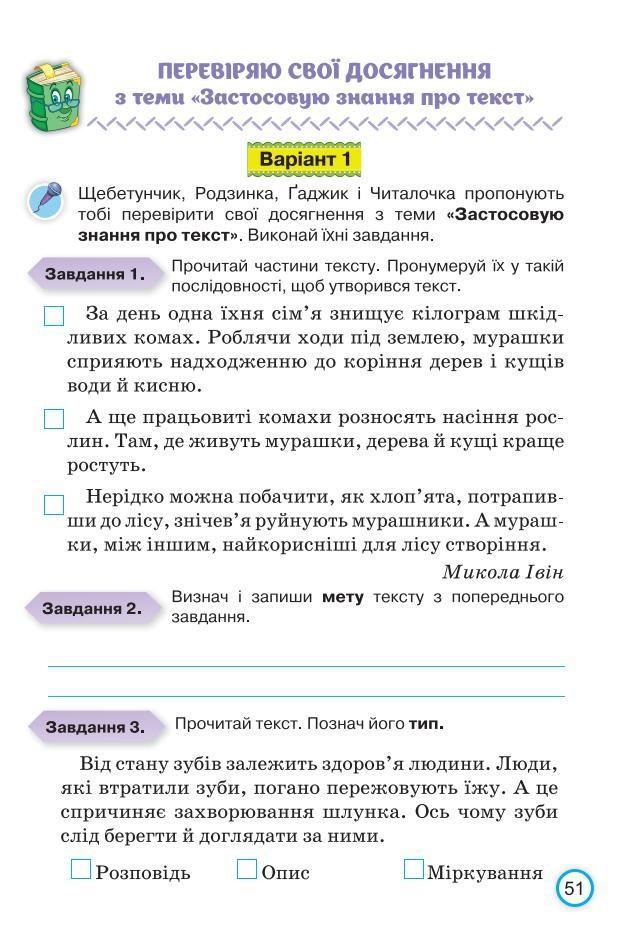 ПЕРЕВІРЯЮ СВОЇ ДОСЯГНЕННЯ
з теми «Застосовую знання про текст»

Варіант 1

Щебетунчик, Родзинка, Ґаджик і Читалочка пропонують тобі перевірити свої досягнення з теми «Застосовую знання про текст». Виконай їхні завдання.

Завдання 1. Прочитай частини тексту. Пронумеруй їх у такій послідовності, щоб утворився текст.

За день одна їхня сім'я знищує кілограм шкідливих комах. Роблячи ходи під землею, мурашки сприяють надходженню до коріння дерев і кущів води й кисню.

А ще працьовиті комахи розносять насіння рослин. Там, де живуть мурашки, дерева й кущі краще ростуть.

Нерідко можна побачити, як хлоп'ята, потрапивши до лісу, знічев'я руйнують мурашники. А мурашки, між іншим, найкорисніші для лісу створіння.

Микола Івін

Завдання 2. Визнач і запиши мету тексту з попереднього завдання.

Завдання 3. Прочитай текст. Познач його тип.

Від стану зубів залежить здоров'я людини. Люди, які втратили зуби, погано пережовують їжу. А це спричиняє захворювання шлунка. Ось чому зуби слід берегти й доглядати за ними.

Розповідь Опис Міркування

51